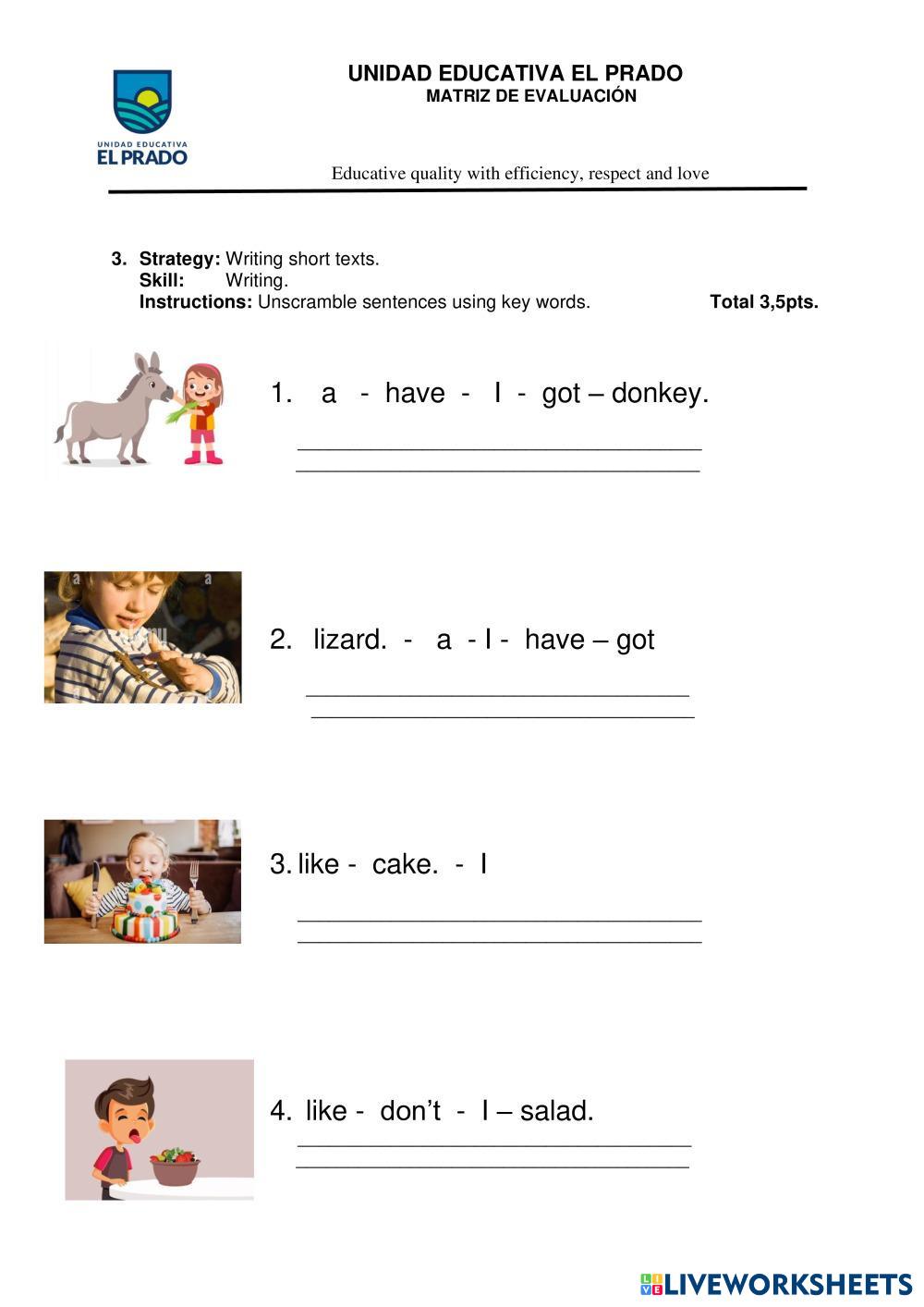 UNIDAD EDUCATIVA
EL PRADO

UNIDAD EDUCATIVA EL PRADO
MATRIZ DE EVALUACIÓN

Educative quality with efficiency, respect and love

3. Strategy: Writing short texts.
Skill: Writing.
Instructions: Unscramble sentences using key words. Total 3,5pts.

1. a - have - I - got – donkey.

____
____

2. lizard. - a - I - have – got

____
____

3. like - cake. - I

____
____

4. like - don't - I – salad.

____
____

LIVEWORKSHEETS